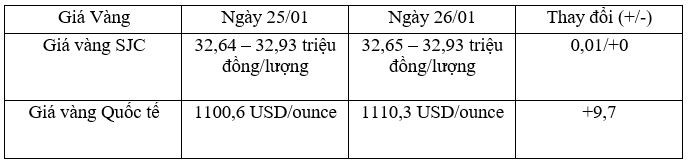 | Giá Vàng | Ngày 25/01 | Ngày 26/01 | Thay đổi (+/-) |
|---|---|---|---|
| Giá vàng SJC | 32,64 – 32,93 triệu đồng/lượng | 32,65 – 32,93 triệu đồng/lượng | 0,01/+0 |
| Giá vàng Quốc tế | 1100,6 USD/ounce | 1110,3 USD/ounce | +9,7 |